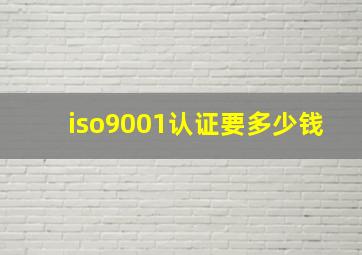 iso9001认证要多少钱